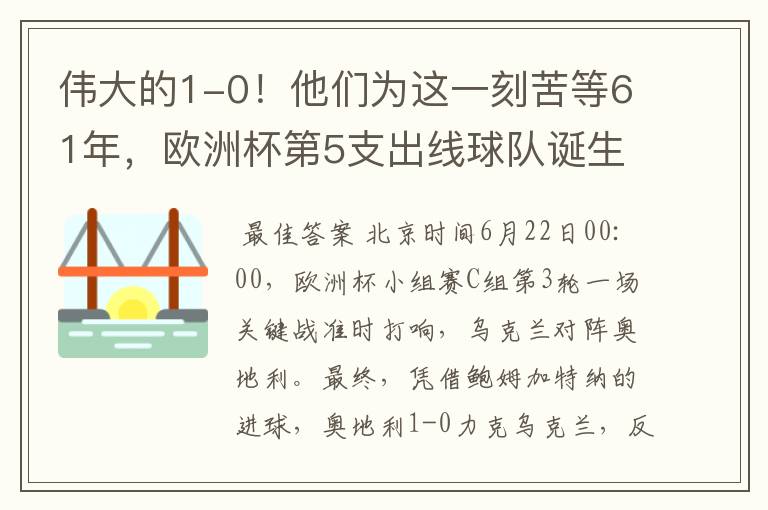 伟大的1-0！他们为这一刻苦等61年，欧洲杯第5支出线球队诞生

最佳答案 北京时间6月22日00:00，欧洲杯小组赛C组第3轮一场关键战准时打响，乌克兰对阵奥地利。最终，凭借鲍姆加特纳的进球，奥地利1-0力克乌克兰，反